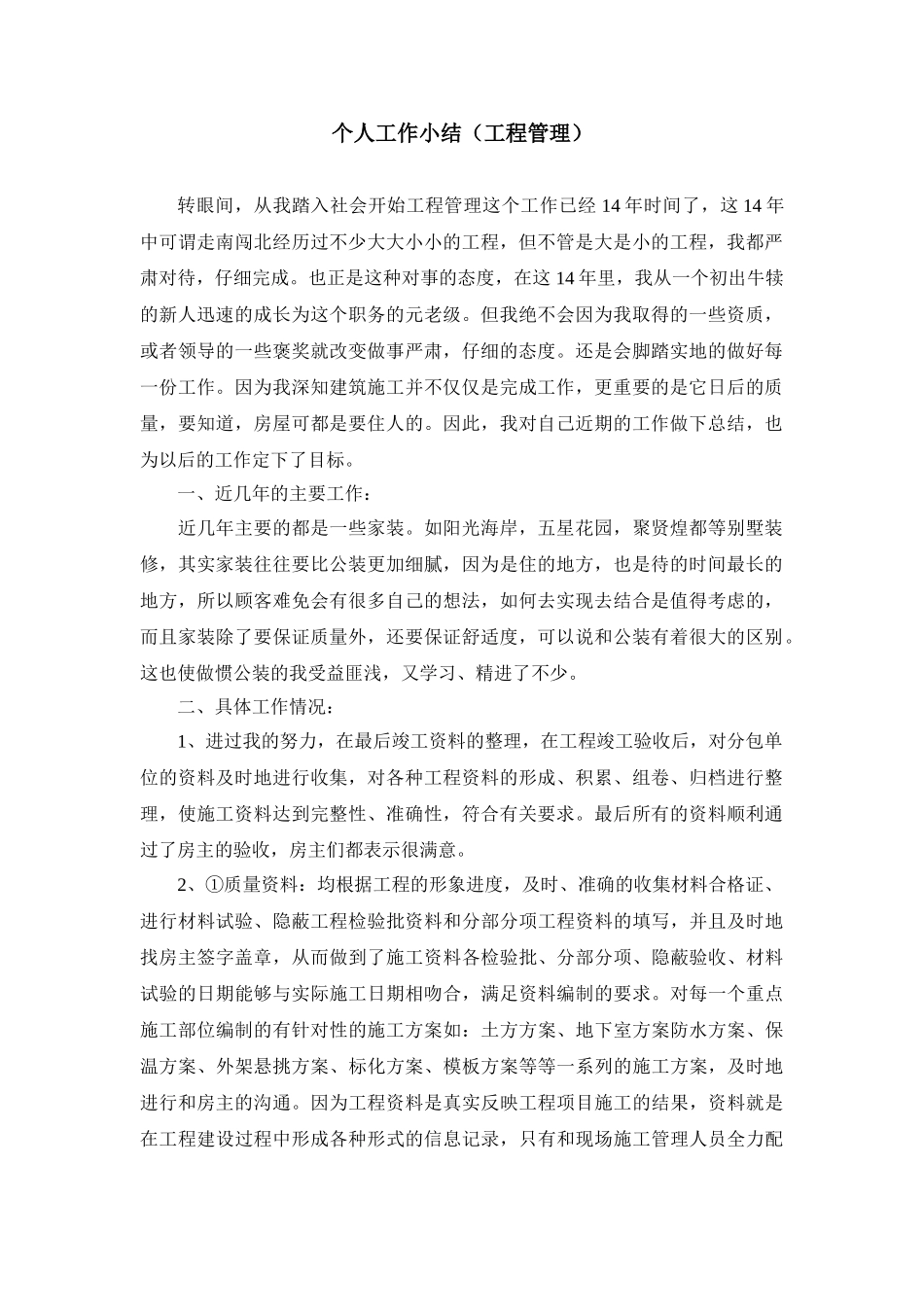 个人工作小结（工程管理）

转眼间，从我踏入社会开始工程管理这个工作已经14年时间了，这14年中可谓走南闯北经历过不少大大小小的工程，但不管是大是小的工程，我都严肃对待，仔细完成。也正是这种对事的态度，在这14年里，我从一个初出牛犊的新人迅速的成长为这个职务的元老级。但我绝不会因为我取得的一些资质，或者领导的一些褒奖就改变做事严肃，仔细的态度。还是会脚踏实地的做好每一份工作。因为我深知建筑施工并不仅仅是完成工作，更重要的是它日后的质量，要知道，房屋可都是要住人的。因此，我对自己近期的工作做下总结，也为以后的工作定下了目标。

一、近几年的主要工作：

近几年主要的都是一些家装。如阳光海岸，五星花园，聚贤煌都等别墅装修，其实家装往往要比公装更加细腻，因为是住的地方，也是待的时间最长的地方，所以顾客难免会有很多自己的想法，如何去实现去结合是值得考虑的，而且家装除了要保证质量外，还要保证舒适度，可以说和公装有着很大的区别。这也使做惯公装的我受益匪浅，又学习、精进了不少。

二、具体工作情况：

1、进过我的努力，在最后竣工资料的整理，在工程竣工验收后，对分包单位的资料及时地进行收集，对各种工程资料的形成、积累、组卷、归档进行整理，使施工资料达到完整性、准确性，符合有关要求。最后所有的资料顺利通过了房主的验收，房主们都表示很满意。

2、①质量资料：均根据工程的形象进度，及时、准确的收集材料合格证、进行材料试验、隐蔽工程检验批资料和分部分项工程资料的填写，并且及时地找房主签字盖章，从而做到了施工资料各检验批、分部分项、隐蔽验收、材料试验的日期能够与实际施工日期相吻合，满足资料编制的要求。对每一个重点施工部位编制的有针对性的施工方案如：土方方案、地下室方案防水方案、保温方案、外架悬挑方案、标化方案、模板方案等等一系列的施工方案，及时地进行和房主的沟通。因为工程资料是真实反映工程项目施工的结果，资料就是在工程建设过程中形成各种形式的信息记录，只有和现场施工管理人员全力配